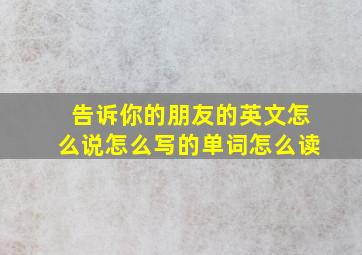 告诉你的朋友的英文怎么说怎么写的单词怎么读